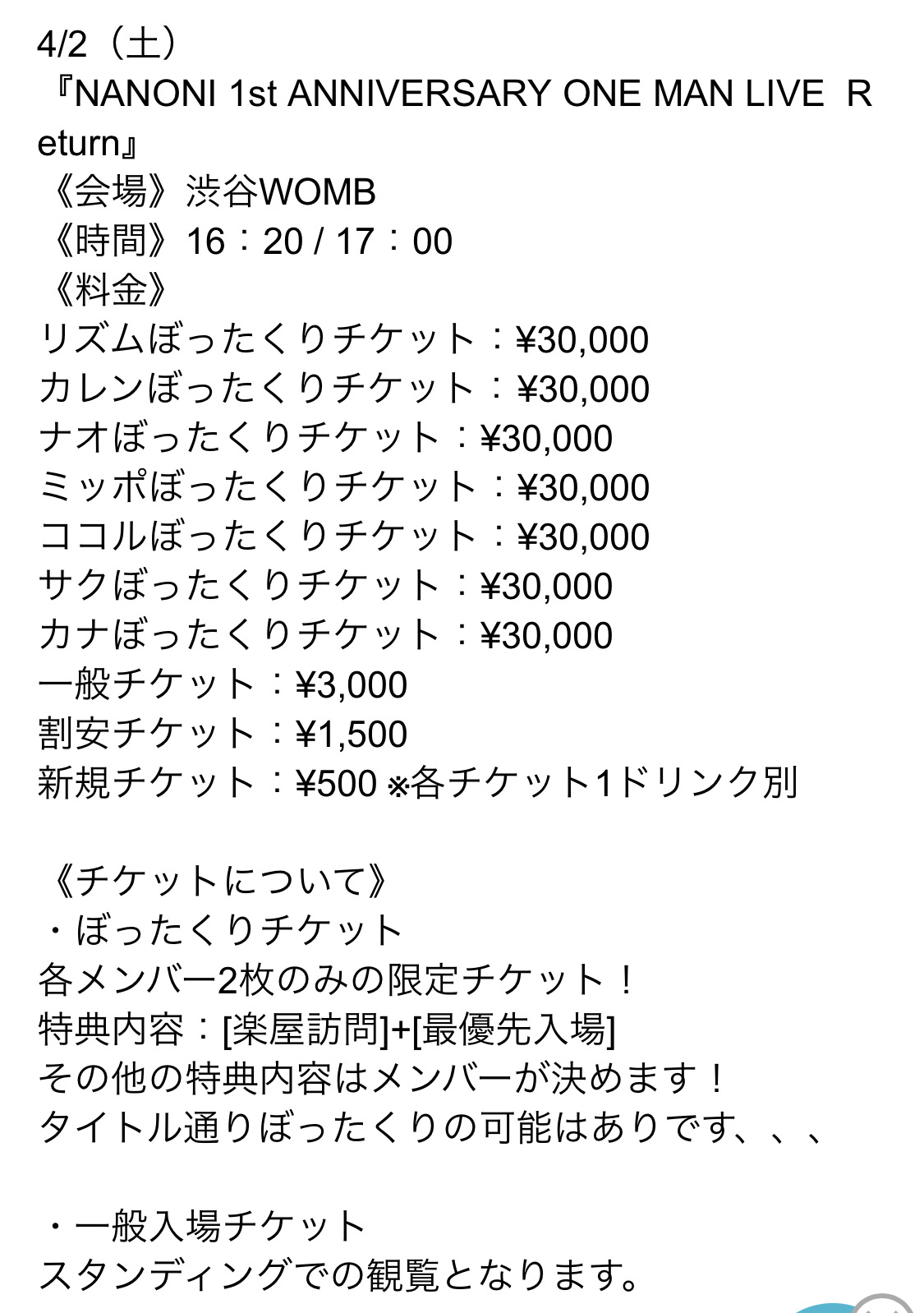 4/2（土）
『NANONI 1st ANNIVERSARY ONE MAN LIVE Return』
《会場》渋谷WOMB
《時間》16：20 / 17：00
《料金》
リズムぼったくりチケット：¥30,000
カレンぼったくりチケット：¥30,000
ナオぼったくりチケット：¥30,000
ミッポぼったくりチケット：¥30,000
ココルぼったくりチケット：¥30,000
サクぼったくりチケット：¥30,000
カナぼったくりチケット：¥30,000
一般チケット：¥3,000
割安チケット：¥1,500
新規チケット：¥500 ※各チケット1ドリンク別

《チケットについて》
・ぼったくりチケット
各メンバー2枚のみの限定チケット！
特典内容：[楽屋訪問]+[最優先入場]
その他の特典内容はメンバーが決めます！
タイトル通りぼったくりの可能はありです、、、

・一般入場チケット
スタンディングでの観覧となります。